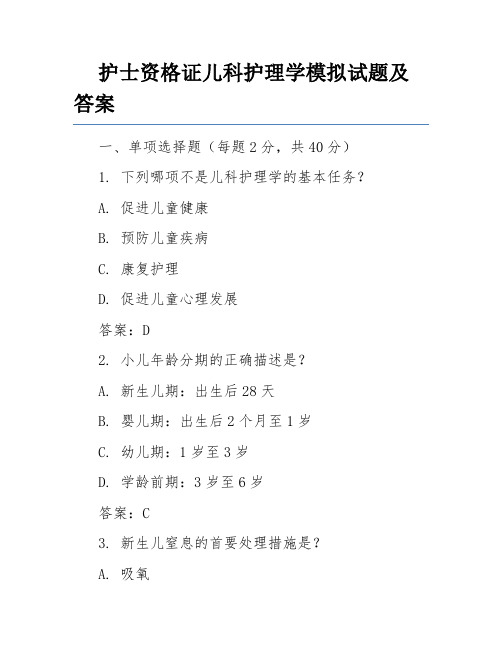 护士资格证儿科护理学模拟试题及答案

一、单项选择题（每题 2 分，共 40 分）

1. 下列哪项不是儿科护理学的基本任务？

A. 促进儿童健康

B. 预防儿童疾病

C. 康复护理

D. 促进儿童心理发展

答案：D

2. 小儿年龄分期的正确描述是？

A. 新生儿期：出生后 28 天

B. 婴儿期：出生后 2 个月至 1 岁

C. 幼儿期：1 岁至 3 岁

D. 学龄前期：3 岁至 6 岁

答案：C

3. 新生儿窒息的首要处理措施是？

A. 吸氧